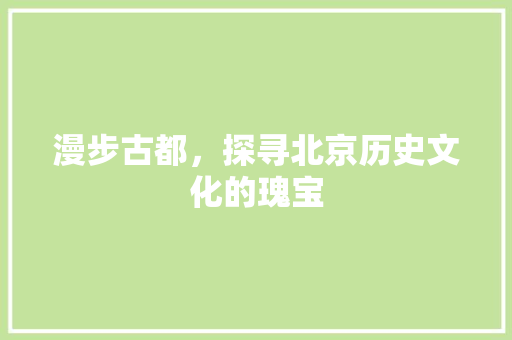 漫步古都，探寻北京历史文化的瑰宝